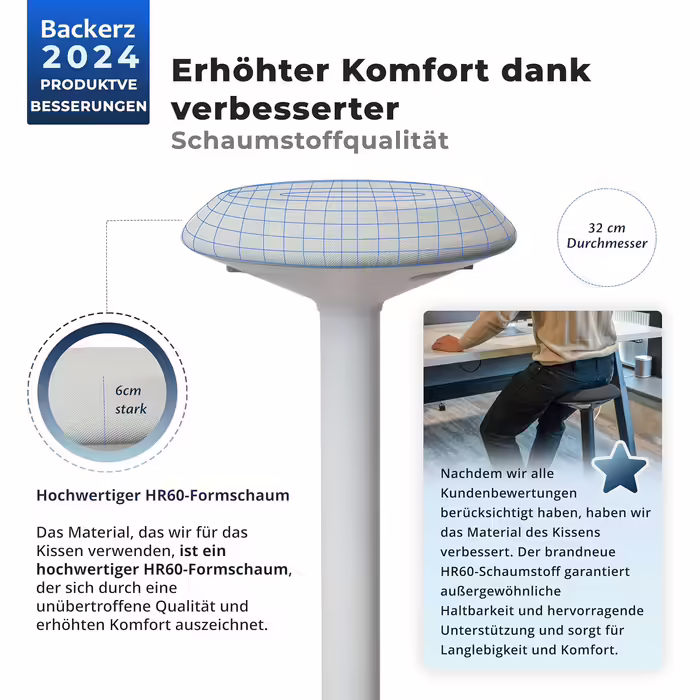 Backerz 2024 PRODUKTVE BESSERUNGEN

Erhöhter Komfort dank verbesserter Schaumstoffqualität

32 cm Durchmesser

6cm stark

Hochwertiger HR60-Formschaum

Das Material, das wir für das Kissen verwenden, ist ein hochwertiger HR60-Formschaum, der sich durch eine unübertroffene Qualität und erhöhten Komfort auszeichnet.

Nachdem wir alle Kundenbewertungen berücksichtigt haben, haben wir das Material des Kissens verbessert. Der brandneue HR60-Schaumstoff garantiert außergewöhnliche Haltbarkeit und hervorragende Unterstützung und sorgt für Langlebigkeit und Komfort.